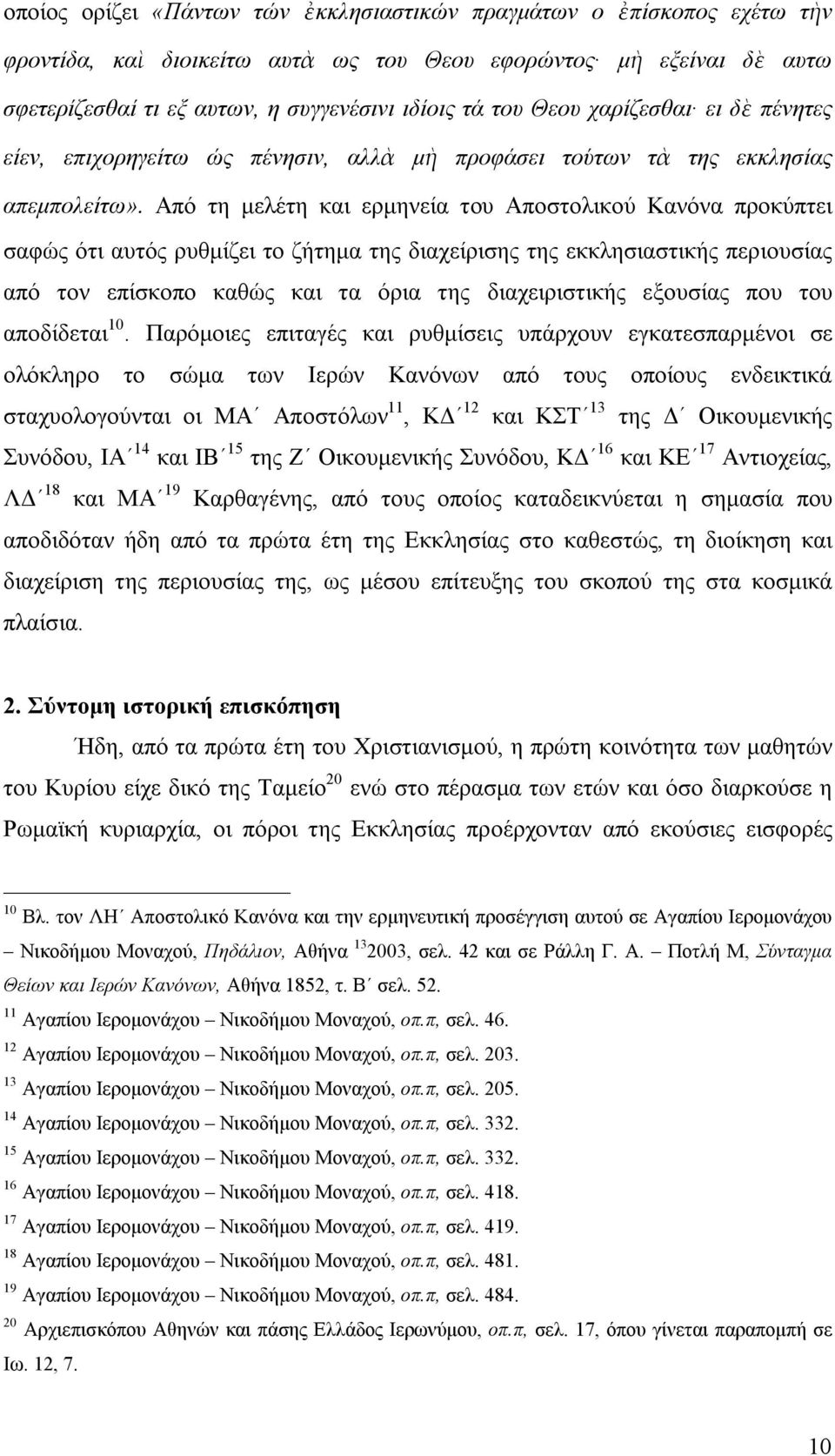 οποίος ορίζει «Πάντων τών ἐκκλησιαστικών πραγμάτων ο ἐπίσκοπος εχέτω τὴν φροντίδα, καὶ διοικείτω αυτὰ ως του Θεου εφορώντος· μὴ εξείναι δὲ αυτω σφετερίζεσθαί τι εξ αυτων, η συγγενέσινι ιδίοις τά του Θεου χαρίζεσθαι· ει δὲ πένητες είεν, επιχορηγείτω ώς πένησιν, αλλὰ μὴ προφάσει τούτων τὰ της εκκλησίας απεμπολείτω». Από τη μελέτη και ερμηνεία του Αποστολικού Κανόνα προκύπτει σαφώς ότι αυτός ρυθμίζει το ζήτημα της διαχείρισης της εκκλησιαστικής περιουσίας από τον επίσκοπο καθώς και τα όρια της διαχειριστικής εξουσίας που του αποδίδεται$^{10}$. Παρόμοιες επιταγές και ρυθμίσεις υπάρχουν εγκατεσπαρμένοι σε ολόκληρο το σώμα των Ιερών Κανόνων από τους οποίους ενδεικτικά σταχυολογούνται οι ΜΑ΄ Αποστόλων$^{11}$, ΚΔ΄$^{12}$ και ΚΣΤ΄$^{13}$ της Δ΄ Οικουμενικής Συνόδου, ΙΑ΄$^{14}$ και ΙΒ΄$^{15}$ της Ζ΄ Οικουμενικής Συνόδου, ΚΔ΄$^{16}$ και ΚΕ΄$^{17}$ Αντιοχείας, ΛΔ΄$^{18}$ και ΜΑ΄$^{19}$ Καρθαγένης, από τους οποίος καταδεικνύεται η σημασία που αποδιδόταν ήδη από τα πρώτα έτη της Εκκλησίας στο καθεστώς, τη διοίκηση και διαχείριση της περιουσίας της, ως μέσου επίτευξης του σκοπού της στα κοσμικά πλαίσια.

2. Σύντομη ιστορική επισκόπηση

Ήδη, από τα πρώτα έτη του Χριστιανισμού, η πρώτη κοινότητα των μαθητών του Κυρίου είχε δικό της Ταμείο$^{20}$ ενώ στο πέρασμα των ετών και όσο διαρκούσε η Ρωμαϊκή κυριαρχία, οι πόροι της Εκκλησίας προέρχονταν από εκούσιες εισφορές

$^{10}$ Βλ. τον ΛΗ΄ Αποστολικό Κανόνα και την ερμηνευτική προσέγγιση αυτού σε Αγαπίου Ιερομονάχου – Νικοδήμου Μοναχού, Πηδάλιον, Αθήνα $^{13}$2003, σελ. 42 και σε Ράλλη Γ. Α. – Ποτλή Μ, Σύνταγμα Θείων και Ιερών Κανόνων, Αθήνα 1852, τ. Β΄ σελ. 52.
$^{11}$ Αγαπίου Ιερομονάχου – Νικοδήμου Μοναχού, οπ.π, σελ. 46.
$^{12}$ Αγαπίου Ιερομονάχου – Νικοδήμου Μοναχού, οπ.π, σελ. 203.
$^{13}$ Αγαπίου Ιερομονάχου – Νικοδήμου Μοναχού, οπ.π, σελ. 205.
$^{14}$ Αγαπίου Ιερομονάχου – Νικοδήμου Μοναχού, οπ.π, σελ. 332.
$^{15}$ Αγαπίου Ιερομονάχου – Νικοδήμου Μοναχού, οπ.π, σελ. 332.
$^{16}$ Αγαπίου Ιερομονάχου – Νικοδήμου Μοναχού, οπ.π, σελ. 418.
$^{17}$ Αγαπίου Ιερομονάχου – Νικοδήμου Μοναχού, οπ.π, σελ. 419.
$^{18}$ Αγαπίου Ιερομονάχου – Νικοδήμου Μοναχού, οπ.π, σελ. 481.
$^{19}$ Αγαπίου Ιερομονάχου – Νικοδήμου Μοναχού, οπ.π, σελ. 484.
$^{20}$ Αρχιεπισκόπου Αθηνών και πάσης Ελλάδος Ιερωνύμου, οπ.π, σελ. 17, όπου γίνεται παραπομπή σε Ιω. 12, 7.

10